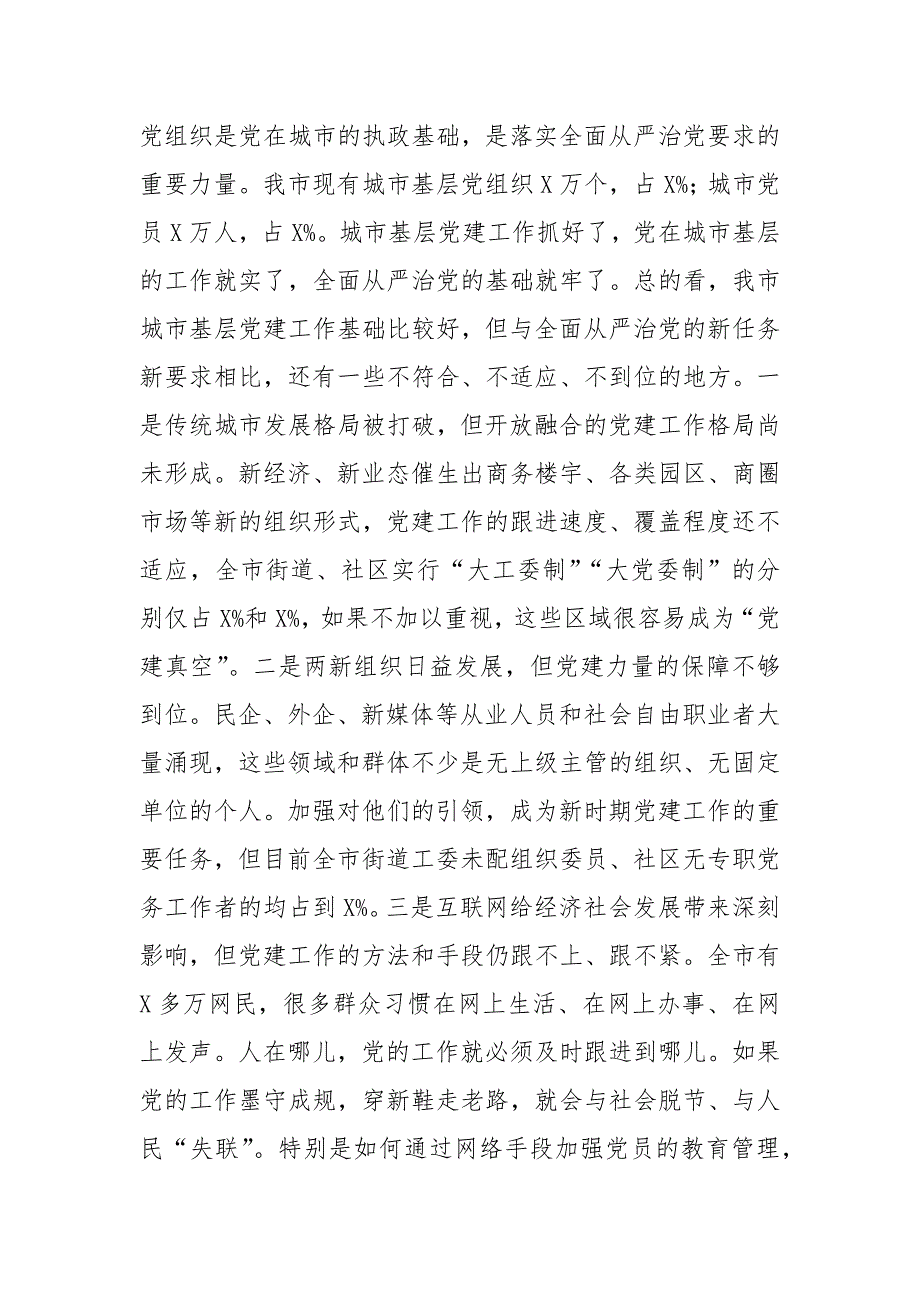 党组织是党在城市的执政基础，是落实全面从严治党要求的重要力量。我市现有城市基层党组织X万个，占X%；城市党员X万人，占X%。城市基层党建工作抓好了，党在城市基层的工作就实了，全面从严治党的基础就牢了。总的看，我市城市基层党建工作基础比较好，但与全面从严治党的新任务新要求相比，还有一些不符合、不适应、不到位的地方。一是传统城市发展格局被打破，但开放融合的党建工作格局尚未形成。新经济、新业态催生出商务楼宇、各类园区、商圈市场等新的组织形式，党建工作的跟进速度、覆盖程度还不适应，全市街道、社区实行“大工委制”“大党委制”的分别仅占X%和X%，如果不加以重视，这些区域很容易成为“党建真空”。二是两新组织日益发展，但党建力量的保障不够到位。民企、外企、新媒体等从业人员和社会自由职业者大量涌现，这些领域和群体不少是无上级主管的组织、无固定单位的个人。加强对他们的引领，成为新时期党建工作的重要任务，但目前全市街道工委未配组织委员、社区无专职党务工作者的均占到X%。三是互联网给经济社会发展带来深刻影响，但党建工作的方法和手段仍跟不上、跟不紧。全市有X多万网民，很多群众习惯在网上生活、在网上办事、在网上发声。人在哪儿，党的工作就必须及时跟进到哪儿。如果党的工作墨守成规，穿新鞋走老路，就会与社会脱节、与人民“失联”。特别是如何通过网络手段加强党员的教育管理，